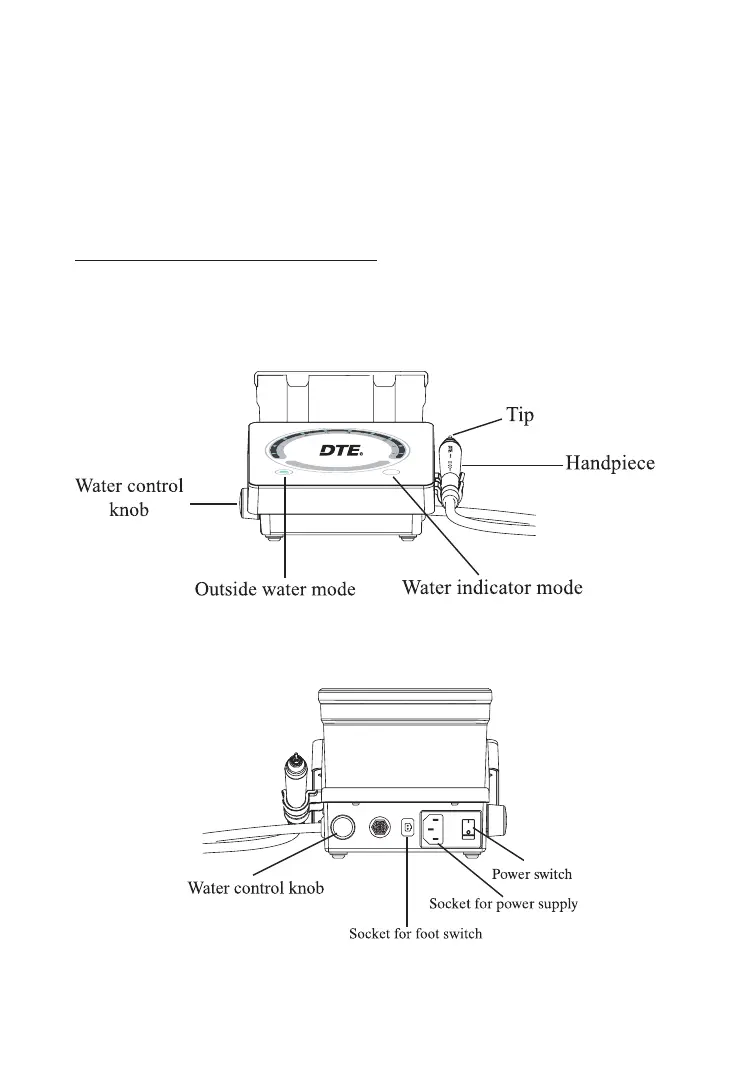 DTE

Tip

Handpiece

Water control knob

Outside water mode

Water indicator mode

Water control knob

Power switch

Socket for power supply

Socket for foot switch